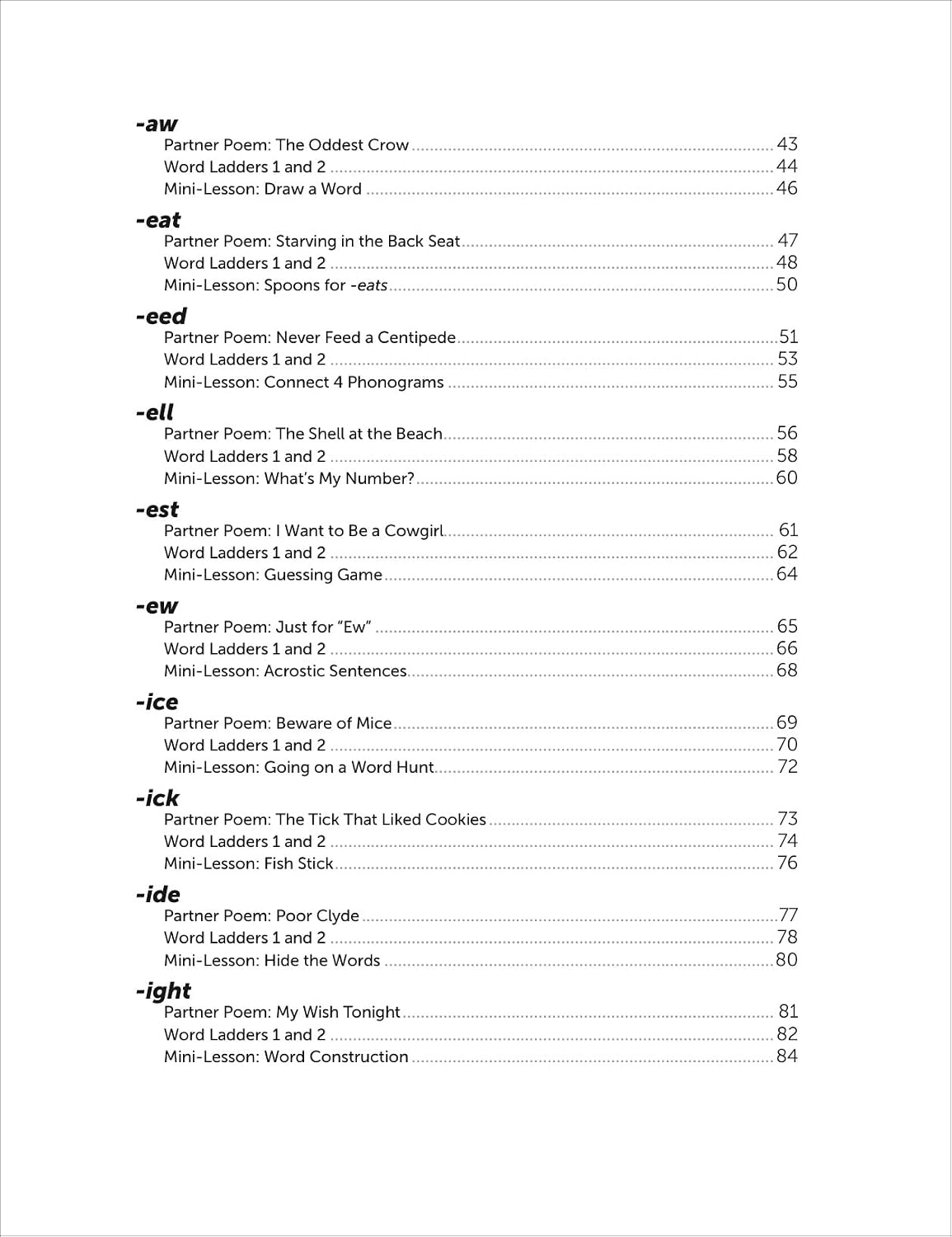 -aw
Partner Poem: The Oddest Crow 43
Word Ladders 1 and 2 44
Mini-Lesson: Draw a Word 46

-eat
Partner Poem: Starving in the Back Seat 47
Word Ladders 1 and 2 48
Mini-Lesson: Spoons for -eats 50

-eed
Partner Poem: Never Feed a Centipede 51
Word Ladders 1 and 2 53
Mini-Lesson: Connect 4 Phonograms 55

-ell
Partner Poem: The Shell at the Beach 56
Word Ladders 1 and 2 58
Mini-Lesson: What's My Number? 60

-est
Partner Poem: I Want to Be a Cowgirl 61
Word Ladders 1 and 2 62
Mini-Lesson: Guessing Game 64

-ew
Partner Poem: Just for "Ew" 65
Word Ladders 1 and 2 66
Mini-Lesson: Acrostic Sentences 68

-ice
Partner Poem: Beware of Mice 69
Word Ladders 1 and 2 70
Mini-Lesson: Going on a Word Hunt 72

-ick
Partner Poem: The Tick That Liked Cookies 73
Word Ladders 1 and 2 74
Mini-Lesson: Fish Stick 76

-ide
Partner Poem: Poor Clyde 77
Word Ladders 1 and 2 78
Mini-Lesson: Hide the Words 80

-ight
Partner Poem: My Wish Tonight 81
Word Ladders 1 and 2 82
Mini-Lesson: Word Construction 84